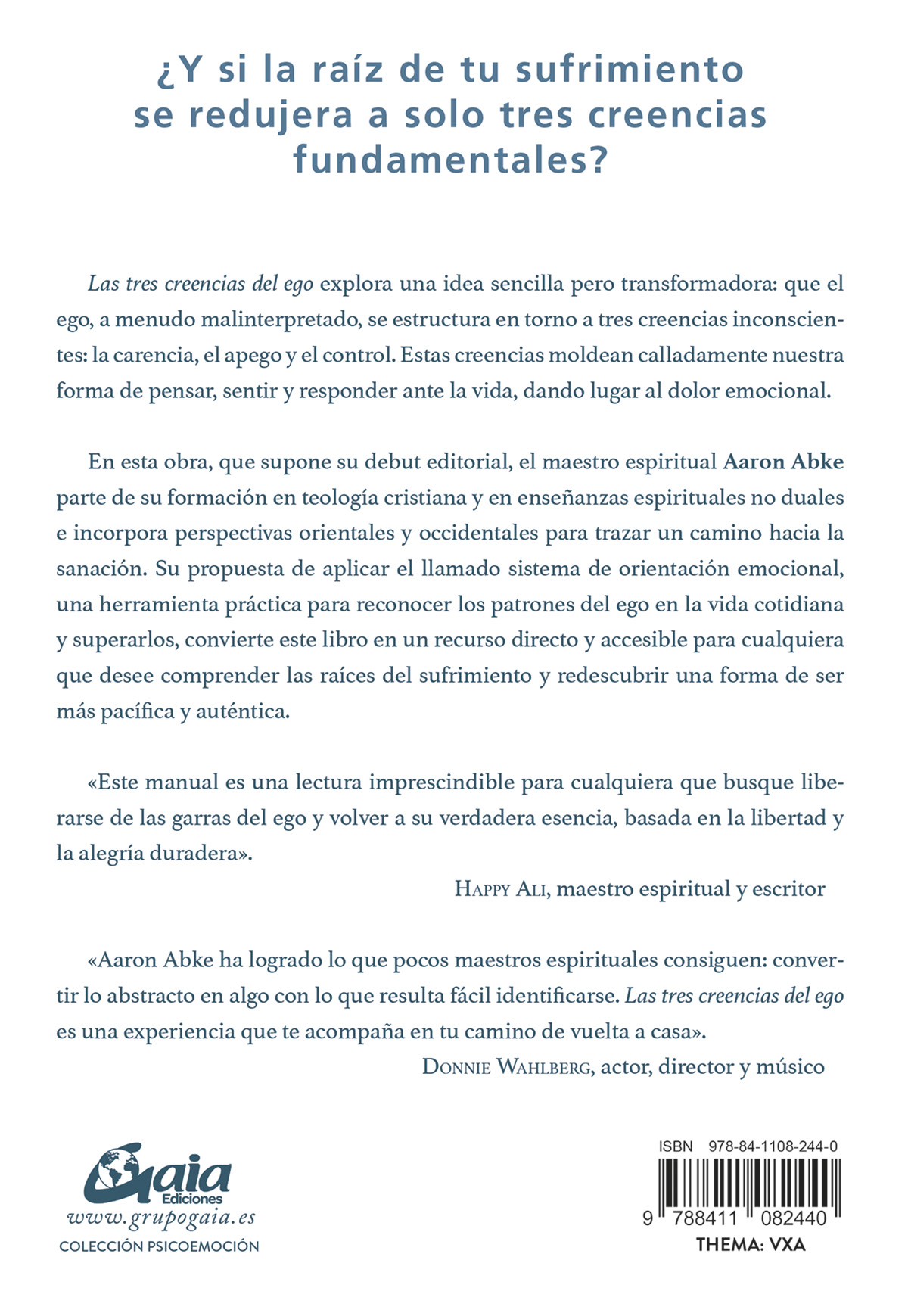 ¿Y si la raíz de tu sufrimiento se redujera a solo tres creencias fundamentales?

Las tres creencias del ego explora una idea sencilla pero transformadora: que el ego, a menudo malinterpretado, se estructura en torno a tres creencias inconscientes: la carencia, el apego y el control. Estas creencias moldean calladamente nuestra forma de pensar, sentir y responder ante la vida, dando lugar al dolor emocional.

En esta obra, que supone su debut editorial, el maestro espiritual Aaron Abke parte de su formación en teología cristiana y en enseñanzas espirituales no duales e incorpora perspectivas orientales y occidentales para trazar un camino hacia la sanación. Su propuesta de aplicar el llamado sistema de orientación emocional, una herramienta práctica para reconocer los patrones del ego en la vida cotidiana y superarlos, convierte este libro en un recurso directo y accesible para cualquiera que desee comprender las raíces del sufrimiento y redescubrir una forma de ser más pacífica y auténtica.

«Este manual es una lectura imprescindible para cualquiera que busque liberarse de las garras del ego y volver a su verdadera esencia, basada en la libertad y la alegría duradera».

Happy Ali, maestro espiritual y escritor

«Aaron Abke ha logrado lo que pocos maestros espirituales consiguen: convertir lo abstracto en algo con lo que resulta fácil identificarse. Las tres creencias del ego es una experiencia que te acompaña en tu camino de vuelta a casa».

Donnie Wahlberg, actor, director y músico

Gaia Ediciones
www.grupogaia.es
COLECCIÓN PSICOEMOCIÓN

ISBN 978-84-1108-244-0
9 788411 082440
THEMA: VXA